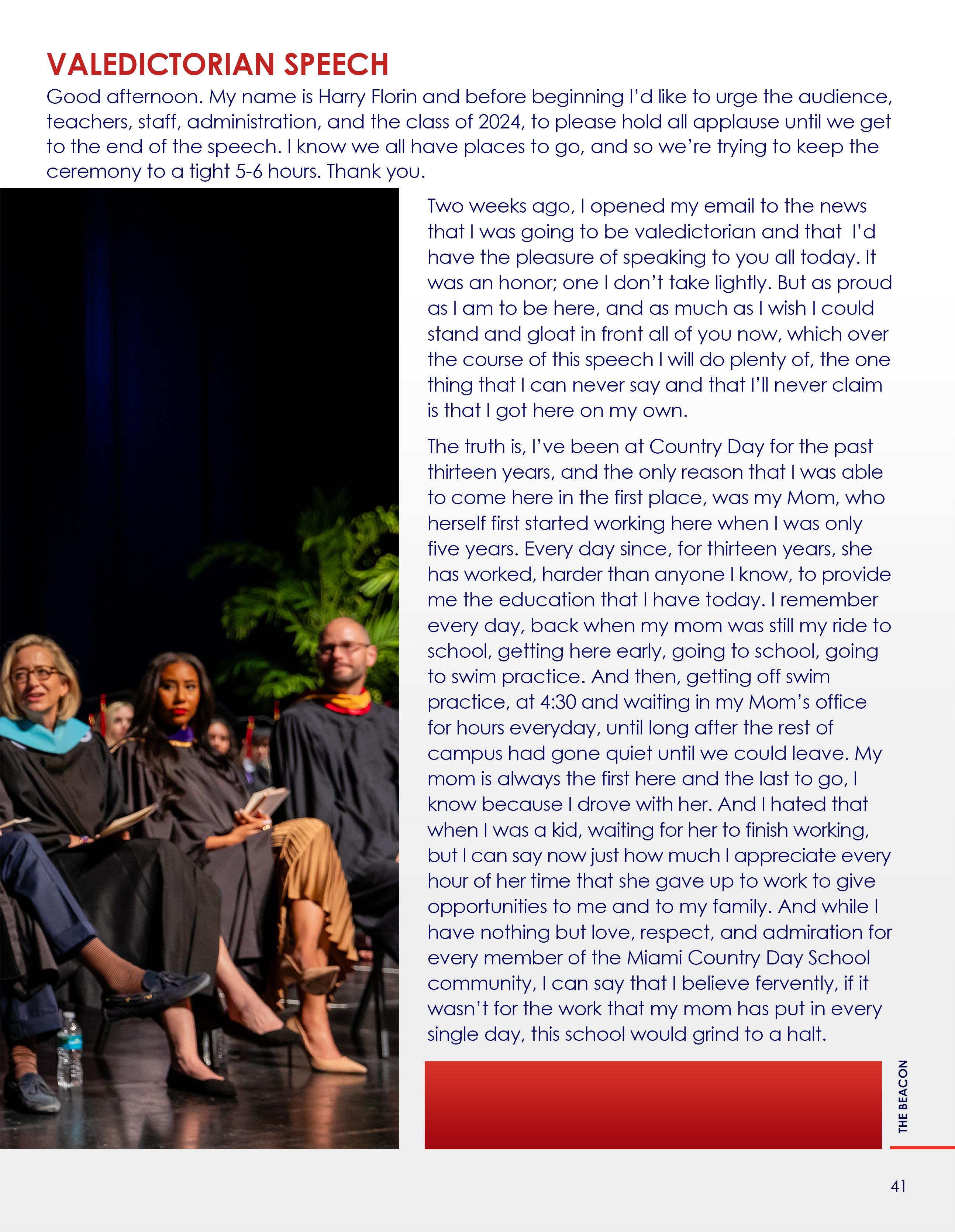 VALEDICTORIAN SPEECH

Good afternoon. My name is Harry Florin and before beginning I'd like to urge the audience, teachers, staff, administration, and the class of 2024, to please hold all applause until we get to the end of the speech. I know we all have places to go, and so we're trying to keep the ceremony to a tight 5-6 hours. Thank you.

Two weeks ago, I opened my email to the news that I was going to be valedictorian and that I'd have the pleasure of speaking to you all today. It was an honor; one I don't take lightly. But as proud as I am to be here, and as much as I wish I could stand and gloat in front all of you now, which over the course of this speech I will do plenty of, the one thing that I can never say and that I'll never claim is that I got here on my own.

The truth is, I've been at Country Day for the past thirteen years, and the only reason that I was able to come here in the first place, was my Mom, who herself first started working here when I was only five years. Every day since, for thirteen years, she has worked, harder than anyone I know, to provide me the education that I have today. I remember every day, back when my mom was still my ride to school, getting here early, going to school, going to swim practice. And then, getting off swim practice, at 4:30 and waiting in my Mom's office for hours everyday, until long after the rest of campus had gone quiet until we could leave. My mom is always the first here and the last to go, I know because I drove with her. And I hated that when I was a kid, waiting for her to finish working, but I can say now just how much I appreciate every hour of her time that she gave up to work to give opportunities to me and to my family. And while I have nothing but love, respect, and admiration for every member of the Miami Country Day School community, I can say that I believe fervently, if it wasn't for the work that my mom has put in every single day, this school would grind to a halt.

THE BEACON

41